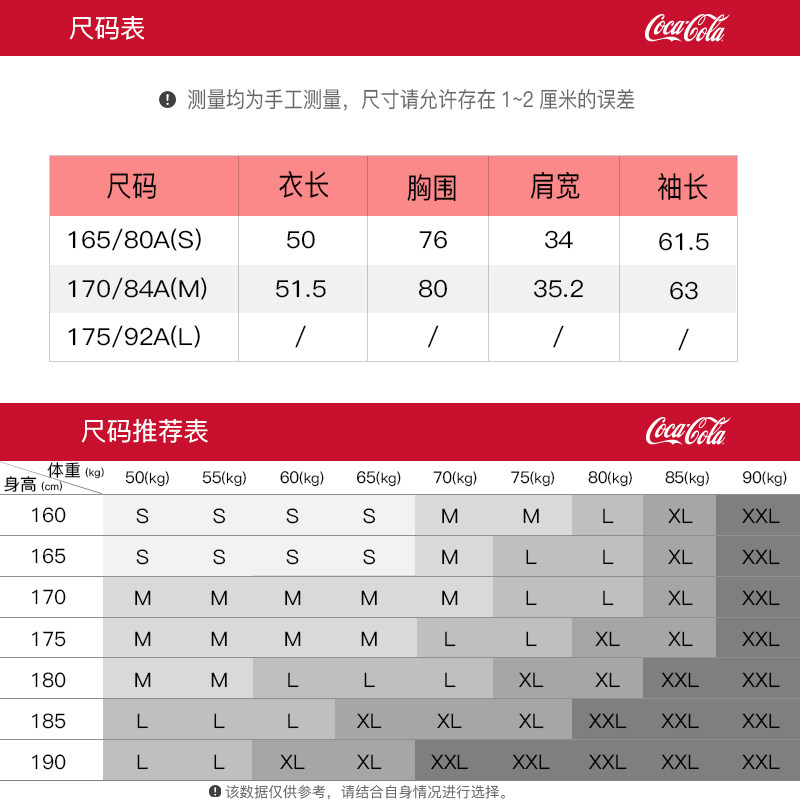 尺码表

Coca-Cola

测量均为手工测量，尺寸请允许存在 1~2 厘米的误差

| 尺码 | 衣长 | 胸围 | 肩宽 | 袖长 |
|---|---|---|---|---|
| 165/80A(S) | 50 | 76 | 34 | 61.5 |
| 170/84A(M) | 51.5 | 80 | 35.2 | 63 |
| 175/92A(L) | / | / | / | / |

尺码推荐表

Coca-Cola

| 体重 (kg) 身高 (cm) | 50(kg) | 55(kg) | 60(kg) | 65(kg) | 70(kg) | 75(kg) | 80(kg) | 85(kg) | 90(kg) |
|---|---|---|---|---|---|---|---|---|---|
| 160 | S | S | S | S | M | M | L | XL | XXL |
| 165 | S | S | S | S | M | L | L | XL | XXL |
| 170 | M | M | M | M | M | L | L | XL | XXL |
| 175 | M | M | M | M | L | L | XL | XL | XXL |
| 180 | M | M | L | L | L | XL | XL | XXL | XXL |
| 185 | L | L | L | XL | XL | XL | XXL | XXL | XXL |
| 190 | L | L | XL | XL | XXL | XXL | XXL | XXL | XXL |

该数据仅供参考，请结合自身情况进行选择。